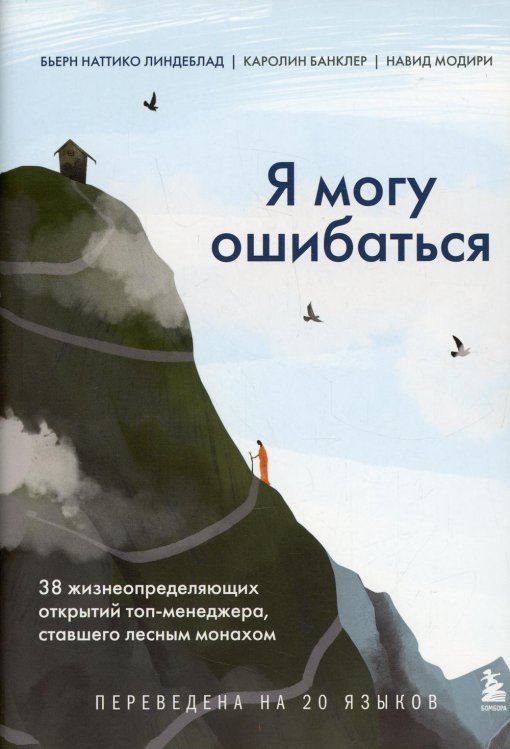 БЬЕРН НАТТИКО ЛИНДЕБЛАД | КАРОЛИН БАНКЛЕР | НАВИД МОДИРИ

Я могу ошибаться

38 жизнеопределяющих открытий топ-менеджера, ставшего лесным монахом

ПЕРЕВЕДЕНА НА 20 ЯЗЫКОВ

БОМБОРА